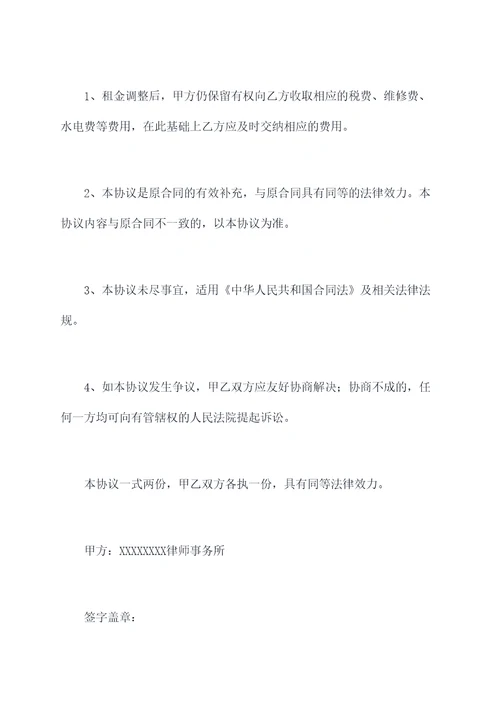 1、租金调整后，甲方仍保留有权向乙方收取相应的税费、维修费、水电费等费用，在此基础上乙方应及时交纳相应的费用。

2、本协议是原合同的有效补充，与原合同具有同等的法律效力。本协议内容与原合同不一致的，以本协议为准。

3、本协议未尽事宜，适用《中华人民共和国合同法》及相关法律法规。

4、如本协议发生争议，甲乙双方应友好协商解决；协商不成的，任何一方均可向有管辖权的人民法院提起诉讼。

本协议一式两份，甲乙双方各执一份，具有同等法律效力。

甲方：XXXXXXXX律师事务所

签字盖章：